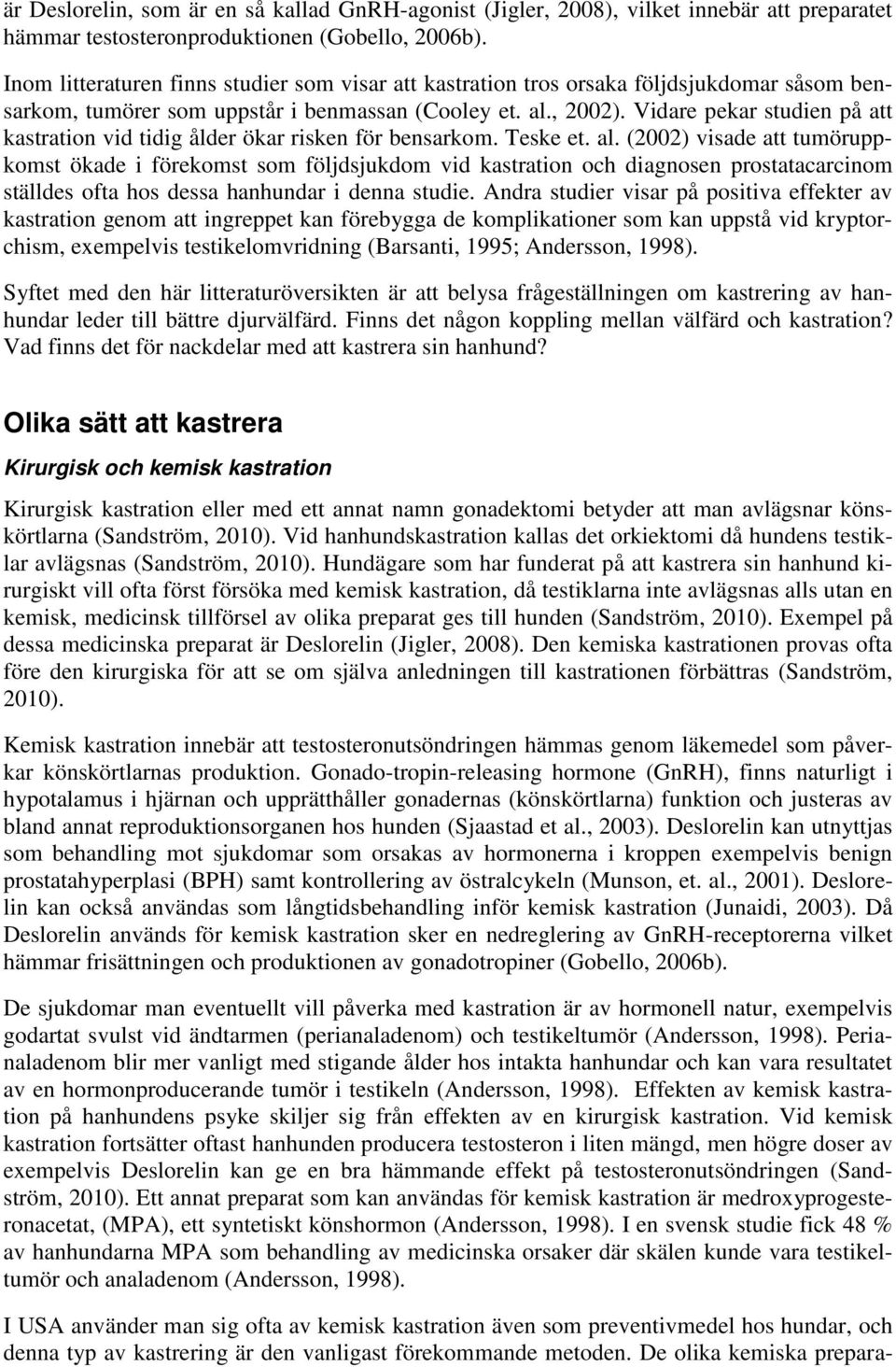 är Deslorelin, som är en så kallad GnRH-agonist (Jigler, 2008), vilket innebär att preparatet hämmar testosteronproduktionen (Gobello, 2006b).

Inom litteraturen finns studier som visar att kastration tros orsaka följdsjukdomar såsom bensarkom, tumörer som uppstår i benmassan (Cooley et. al., 2002). Vidare pekar studien på att kastration vid tidig ålder ökar risken för bensarkom. Teske et. al. (2002) visade att tumöruppkomst ökade i förekomst som följdsjukdom vid kastration och diagnosen prostatacarcinom ställdes ofta hos dessa hanhundar i denna studie. Andra studier visar på positiva effekter av kastration genom att ingreppet kan förebygga de komplikationer som kan uppstå vid kryptorchism, exempelvis testikelomvridning (Barsanti, 1995; Andersson, 1998).

Syftet med den här litteraturöversikten är att belysa frågeställningen om kastrering av hanhundar leder till bättre djurvälfärd. Finns det någon koppling mellan välfärd och kastration? Vad finns det för nackdelar med att kastrera sin hanhund?

Olika sätt att kastrera

Kirurgisk och kemisk kastration

Kirurgisk kastration eller med ett annat namn gonadektomi betyder att man avlägsnar könskörtlarna (Sandström, 2010). Vid hanhundskastration kallas det orkiektomi då hundens testiklar avlägsnas (Sandström, 2010). Hundägare som har funderat på att kastrera sin hanhund kirurgiskt vill ofta först försöka med kemisk kastration, då testiklarna inte avlägsnas alls utan en kemisk, medicinsk tillförsel av olika preparat ges till hunden (Sandström, 2010). Exempel på dessa medicinska preparat är Deslorelin (Jigler, 2008). Den kemiska kastrationen provas ofta före den kirurgiska för att se om själva anledningen till kastrationen förbättras (Sandström, 2010).

Kemisk kastration innebär att testosteronutsöndringen hämmas genom läkemedel som påverkar könskörtlarnas produktion. Gonado-tropin-releasing hormone (GnRH), finns naturligt i hypotalamus i hjärnan och upprätthåller gonadernas (könskörtlarna) funktion och justeras av bland annat reproduktionsorganen hos hunden (Sjaastad et al., 2003). Deslorelin kan utnyttjas som behandling mot sjukdomar som orsakas av hormonerna i kroppen exempelvis benign prostatahyperplasi (BPH) samt kontrollering av östralcykeln (Munson, et. al., 2001). Deslorelin kan också användas som långtidsbehandling inför kemisk kastration (Junaidi, 2003). Då Deslorelin används för kemisk kastration sker en nedreglering av GnRH-receptorerna vilket hämmar frisättningen och produktionen av gonadotropiner (Gobello, 2006b).

De sjukdomar man eventuellt vill påverka med kastration är av hormonell natur, exempelvis godartat svulst vid ändtarmen (perianaladenom) och testikeltumör (Andersson, 1998). Perianaladenom blir mer vanligt med stigande ålder hos intakta hanhundar och kan vara resultatet av en hormonproducerande tumör i testikeln (Andersson, 1998). Effekten av kemisk kastration på hanhundens psyke skiljer sig från effekten av en kirurgisk kastration. Vid kemisk kastration fortsätter oftast hanhunden producera testosteron i liten mängd, men högre doser av exempelvis Deslorelin kan ge en bra hämmande effekt på testosteronutsöndringen (Sandström, 2010). Ett annat preparat som kan användas för kemisk kastration är medroxyprogesteronacetat, (MPA), ett syntetiskt könshormon (Andersson, 1998). I en svensk studie fick 48 % av hanhundarna MPA som behandling av medicinska orsaker där skälen kunde vara testikeltumör och analadenom (Andersson, 1998).

I USA använder man sig ofta av kemisk kastration även som preventivmedel hos hundar, och denna typ av kastrering är den vanligast förekommande metoden. De olika kemiska prepara-